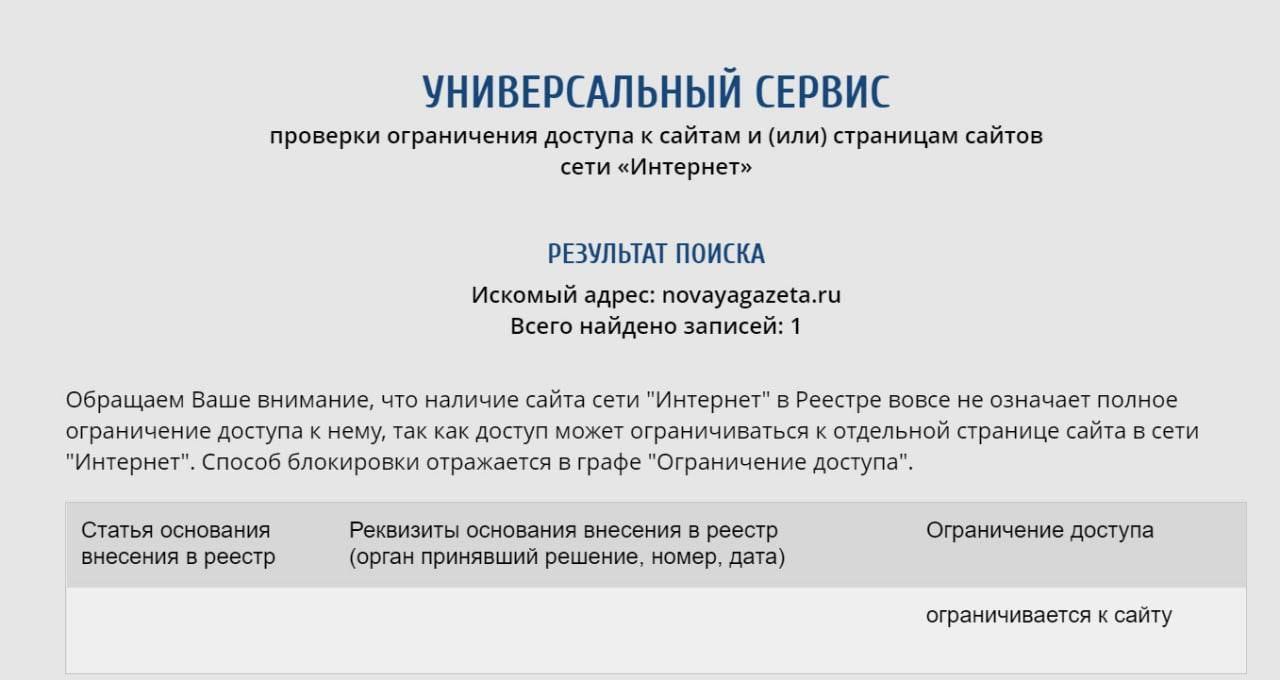 УНИВЕРСАЛЬНЫЙ СЕРВИС

проверки ограничения доступа к сайтам и (или) страницам сайтов сети «Интернет»

РЕЗУЛЬТАТ ПОИСКА

Искомый адрес: novayagazeta.ru
Всего найдено записей: 1

Обращаем Ваше внимание, что наличие сайта сети "Интернет" в Реестре вовсе не означает полное ограничение доступа к нему, так как доступ может ограничиваться к отдельной странице сайта в сети "Интернет". Способ блокировки отражается в графе "Ограничение доступа".

| Статья основания внесения в реестр | Реквизиты основания внесения в реестр (орган принявший решение, номер, дата) | Ограничение доступа |
|---|---|---|
| | | ограничивается к сайту |